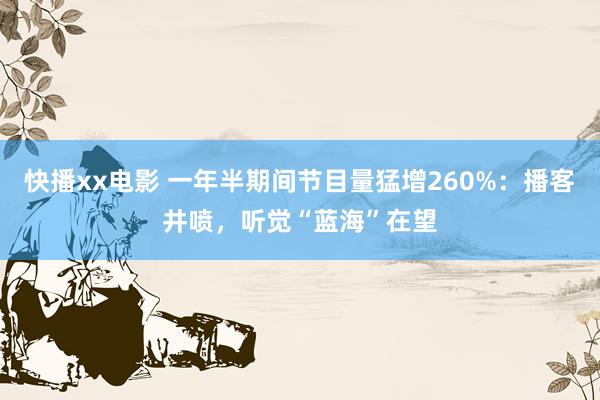 快播xx电影 一年半期间节目量猛增260%：播客井喷，听觉“蓝海”在望